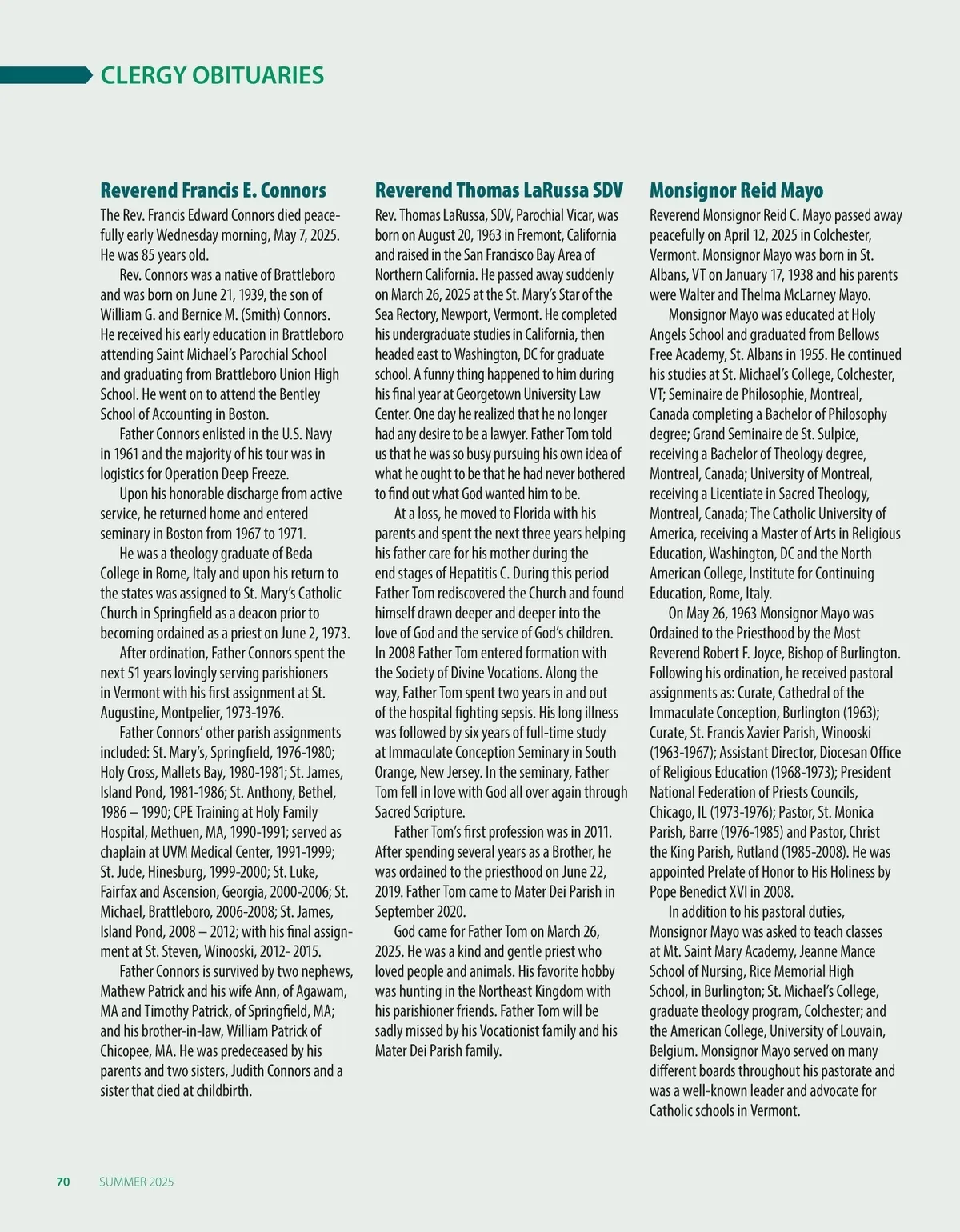 CLERGY OBITUARIES

Reverend Francis E. Connors

The Rev. Francis Edward Connors died peacefully early Wednesday morning, May 7, 2025. He was 85 years old.

Rev. Connors was a native of Brattleboro and was born on June 21, 1939, the son of William G. and Bernice M. (Smith) Connors. He received his early education in Brattleboro attending Saint Michael's Parochial School and graduating from Brattleboro Union High School. He went on to attend the Bentley School of Accounting in Boston.

Father Connors enlisted in the U.S. Navy in 1961 and the majority of his tour was in logistics for Operation Deep Freeze.

Upon his honorable discharge from active service, he returned home and entered seminary in Boston from 1967 to 1971.

He was a theology graduate of Beda College in Rome, Italy and upon his return to the states was assigned to St. Mary's Catholic Church in Springfield as a deacon prior to becoming ordained as a priest on June 2, 1973.

After ordination, Father Connors spent the next 51 years lovingly serving parishioners in Vermont with his first assignment at St. Augustine, Montpelier, 1973-1976.

Father Connors' other parish assignments included: St. Mary's, Springfield, 1976-1980; Holy Cross, Mallets Bay, 1980-1981; St. James, Island Pond, 1981-1986; St. Anthony, Bethel, 1986 – 1990; CPE Training at Holy Family Hospital, Methuen, MA, 1990-1991; served as chaplain at UVM Medical Center, 1991-1999; St. Jude, Hinesburg, 1999-2000; St. Luke, Fairfax and Ascension, Georgia, 2000-2006; St. Michael, Brattleboro, 2006-2008; St. James, Island Pond, 2008 – 2012; with his final assignment at St. Steven, Winooski, 2012- 2015.

Father Connors is survived by two nephews, Mathew Patrick and his wife Ann, of Agawam, MA and Timothy Patrick, of Springfield, MA; and his brother-in-law, William Patrick of Chicopee, MA. He was predeceased by his parents and two sisters, Judith Connors and a sister that died at childbirth.

Reverend Thomas LaRussa SDV

Rev. Thomas LaRussa, SDV, Parochial Vicar, was born on August 20, 1963 in Fremont, California and raised in the San Francisco Bay Area of Northern California. He passed away suddenly on March 26, 2025 at the St. Mary's Star of the Sea Rectory, Newport, Vermont. He completed his undergraduate studies in California, then headed east to Washington, DC for graduate school. A funny thing happened to him during his final year at Georgetown University Law Center. One day he realized that he no longer had any desire to be a lawyer. Father Tom told us that he was so busy pursuing his own idea of what he ought to be that he had never bothered to find out what God wanted him to be.

At a loss, he moved to Florida with his parents and spent the next three years helping his father care for his mother during the end stages of Hepatitis C. During this period Father Tom rediscovered the Church and found himself drawn deeper and deeper into the love of God and the service of God's children. In 2008 Father Tom entered formation with the Society of Divine Vocations. Along the way, Father Tom spent two years in and out of the hospital fighting sepsis. His long illness was followed by six years of full-time study at Immaculate Conception Seminary in South Orange, New Jersey. In the seminary, Father Tom fell in love with God all over again through Sacred Scripture.

Father Tom's first profession was in 2011. After spending several years as a Brother, he was ordained to the priesthood on June 22, 2019. Father Tom came to Mater Dei Parish in September 2020.

God came for Father Tom on March 26, 2025. He was a kind and gentle priest who loved people and animals. His favorite hobby was hunting in the Northeast Kingdom with his parishioner friends. Father Tom will be sadly missed by his Vocationist family and his Mater Dei Parish family.

Monsignor Reid Mayo

Reverend Monsignor Reid C. Mayo passed away peacefully on April 12, 2025 in Colchester, Vermont. Monsignor Mayo was born in St. Albans, VT on January 17, 1938 and his parents were Walter and Thelma McLarney Mayo.

Monsignor Mayo was educated at Holy Angels School and graduated from Bellows Free Academy, St. Albans in 1955. He continued his studies at St. Michael's College, Colchester, VT; Seminaire de Philosophie, Montreal, Canada completing a Bachelor of Philosophy degree; Grand Seminaire de St. Sulpice, receiving a Bachelor of Theology degree, Montreal, Canada; University of Montreal, receiving a Licentiate in Sacred Theology, Montreal, Canada; The Catholic University of America, receiving a Master of Arts in Religious Education, Washington, DC and the North American College, Institute for Continuing Education, Rome, Italy.

On May 26, 1963 Monsignor Mayo was Ordained to the Priesthood by the Most Reverend Robert F. Joyce, Bishop of Burlington. Following his ordination, he received pastoral assignments as: Curate, Cathedral of the Immaculate Conception, Burlington (1963); Curate, St. Francis Xavier Parish, Winooski (1963-1967); Assistant Director, Diocesan Office of Religious Education (1968-1973); President National Federation of Priests Councils, Chicago, IL (1973-1976); Pastor, St. Monica Parish, Barre (1976-1985) and Pastor, Christ the King Parish, Rutland (1985-2008). He was appointed Prelate of Honor to His Holiness by Pope Benedict XVI in 2008.

In addition to his pastoral duties, Monsignor Mayo was asked to teach classes at Mt. Saint Mary Academy, Jeanne Mance School of Nursing, Rice Memorial High School, in Burlington; St. Michael's College, graduate theology program, Colchester; and the American College, University of Louvain, Belgium. Monsignor Mayo served on many different boards throughout his pastorate and was a well-known leader and advocate for Catholic schools in Vermont.

70 SUMMER 2025